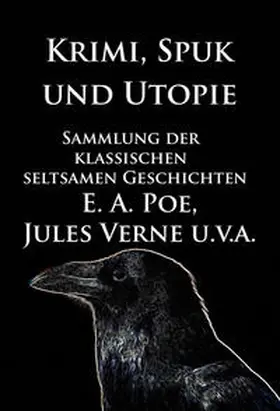 Krimi, Spuk und Utopie

Sammlung der klassischen seltsamen Geschichten

E. A. Poe, Jules Verne u.v.a.